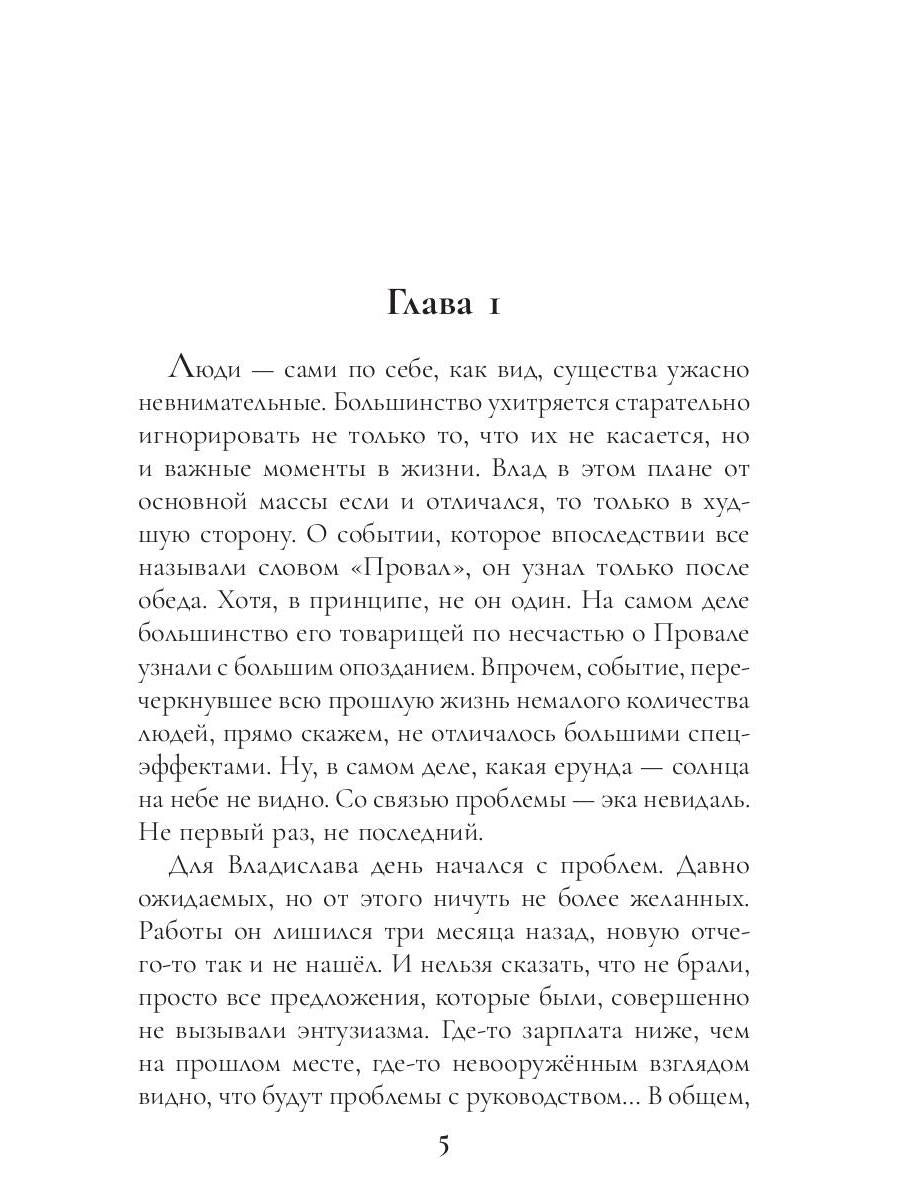 Глава 1

Люди — сами по себе, как вид, существа ужасно невнимательные. Большинство ухитряется старательно игнорировать не только то, что их не касается, но и важные моменты в жизни. Влад в этом плане от основной массы если и отличался, то только в худшую сторону. О событии, которое впоследствии все называли словом «Провал», он узнал только после обеда. Хотя, в принципе, не он один. На самом деле большинство его товарищей по несчастью о Провале узнали с большим опозданием. Впрочем, событие, перечеркнувшее всю прошлую жизнь немалого количества людей, прямо скажем, не отличалось большими спецэффектами. Ну, в самом деле, какая ерунда — солнца на небе не видно. Со связью проблемы — эка невидаль. Не первый раз, не последний.

Для Владислава день начался с проблем. Давно ожидаемых, но от этого ничуть не более желанных. Работы он лишился три месяца назад, новую отчего-то так и не нашёл. И нельзя сказать, что не брали, просто все предложения, которые были, совершенно не вызывали энтузиазма. Где-то зарплата ниже, чем на прошлом месте, где-то невооружённым взглядом видно, что будут проблемы с руководством... В общем,

5